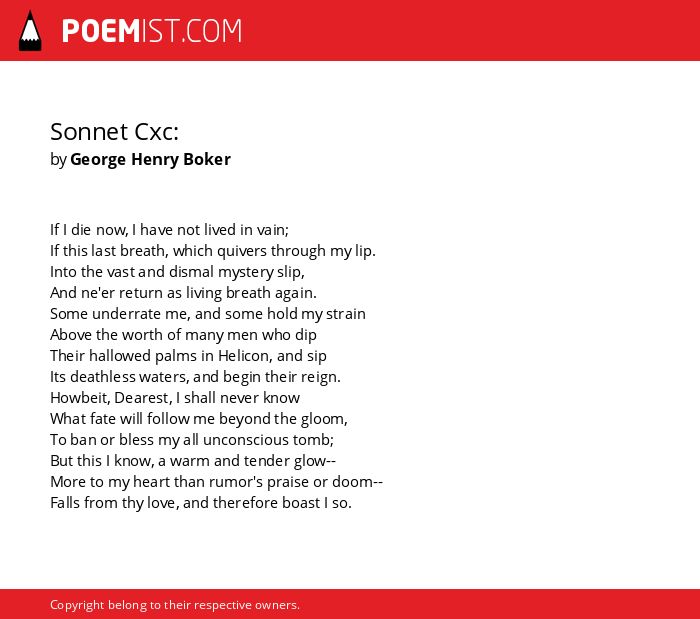 POEMIST.COM

Sonnet Cxc:
by George Henry Boker

If I die now, I have not lived in vain;
If this last breath, which quivers through my lip.
Into the vast and dismal mystery slip,
And ne'er return as living breath again.
Some underrate me, and some hold my strain
Above the worth of many men who dip
Their hallowed palms in Helicon, and sip
Its deathless waters, and begin their reign.
Howbeit, Dearest, I shall never know
What fate will follow me beyond the gloom,
To ban or bless my all unconscious tomb;
But this I know, a warm and tender glow--
More to my heart than rumor's praise or doom--
Falls from thy love, and therefore boast I so.

Copyright belong to their respective owners.